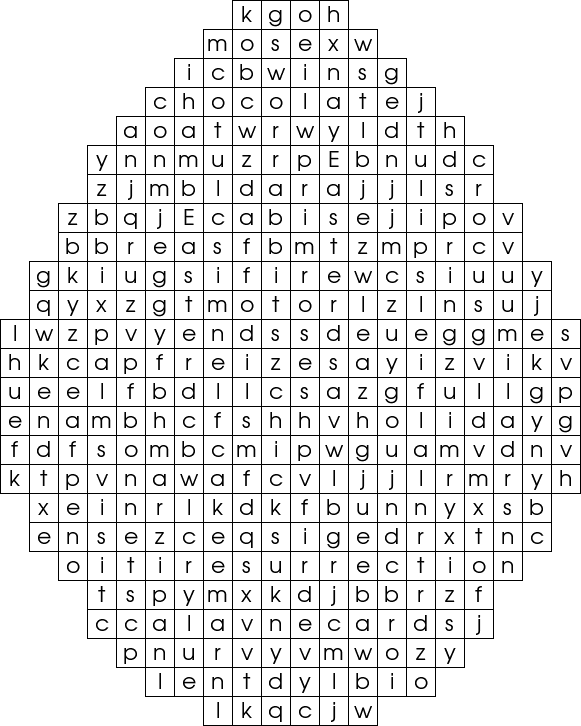 k g o h
m o s e x w
i c b w i n s g
c h o c o l a t e j
a o a t w r w y l d t h
y n n m u z r p E b n u d c
z j m b l d a r a j j l s r
z b q j E c a b i s e j i p o v
b b r e a s f b m t z m p r c v
g k i u g s i f i r e w c s i u u y
q y x z g t m o t o r l z l n s u j
l w z p v y e n d s s d e u e g g m e s
h k c a p f r e i z e s a y i z v i k v
u e e l f b d l l c s a z g f u l l g p
e n a m b h c f s h h v h o l i d a y g
f d f s o m b c m i p w g u a m v d n v
k t p v n a w a f c v l j j l r m r y h
x e i n r l k d k f b u n n y x s b
e n s e z c e q s i g e d r x t n c
o i t i r e s u r r e c t i o n
t s p y m x k d j b b r z f
c c a l a v n e c a r d s j
p n u r v y v m w o z y
l e n t d y l b i o
l k q c j w